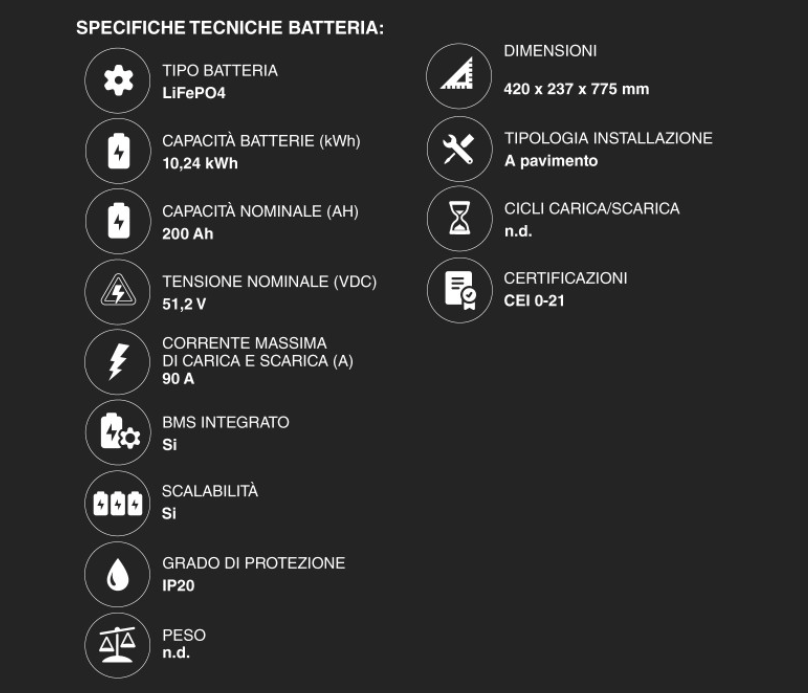 SPECIFICHE TECNICHE BATTERIA:

TIPO BATTERIA
LiFePO4

CAPACITÀ BATTERIE (kWh)
10,24 kWh

CAPACITÀ NOMINALE (AH)
200 Ah

TENSIONE NOMINALE (VDC)
51,2 V

CORRENTE MASSIMA
DI CARICA E SCARICA (A)
90 A

BMS INTEGRATO
Si

SCALABILITÀ
Si

GRADO DI PROTEZIONE
IP20

PESO
n.d.

DIMENSIONI
420 x 237 x 775 mm

TIPOLOGIA INSTALLAZIONE
A pavimento

CICLI CARICA/SCARICA
n.d.

CERTIFICAZIONI
CEI 0-21